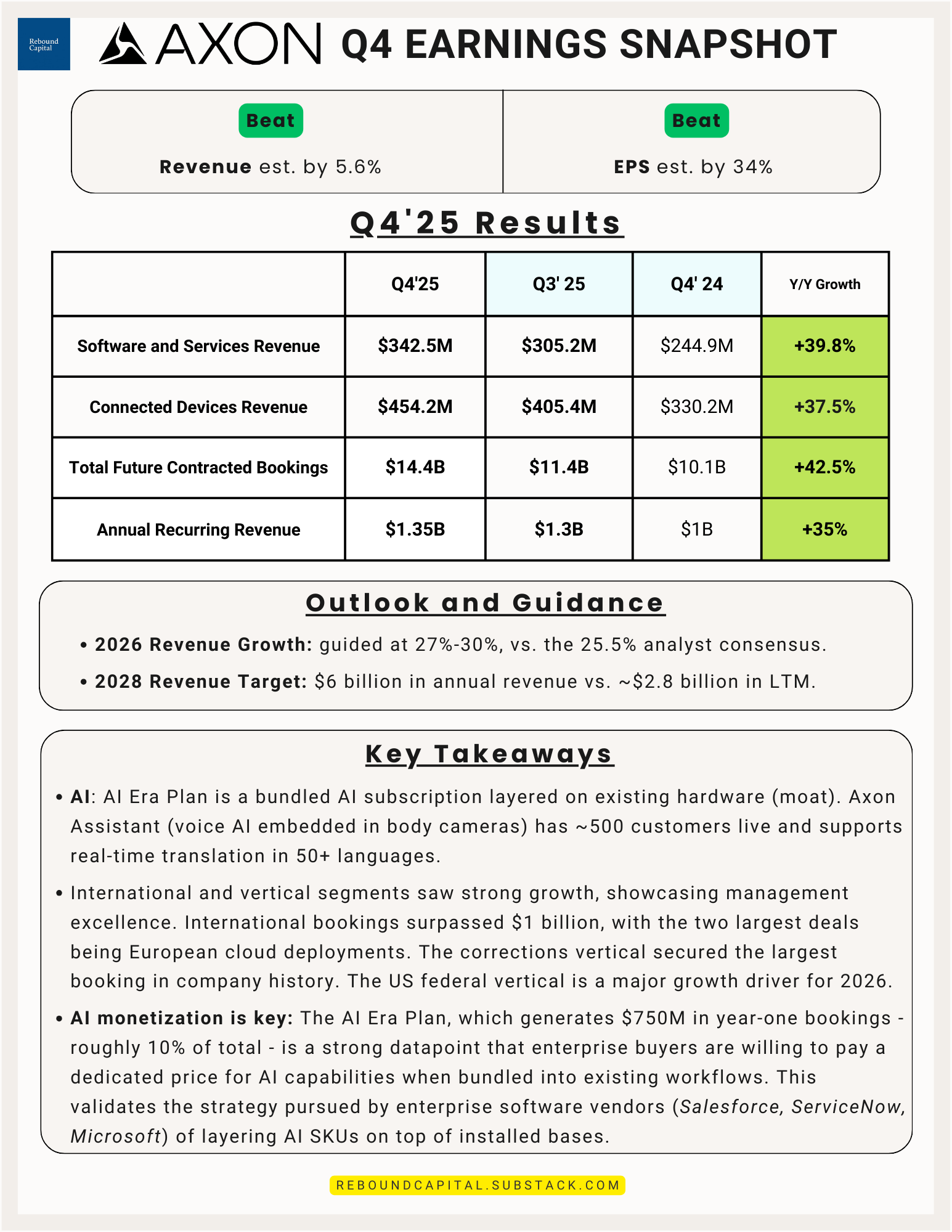 Rebound Capital

AXON Q4 EARNINGS SNAPSHOT

Beat

Revenue est. by 5.6%

Beat

EPS est. by 34%

Q4'25 Results

| | Q4'25 | Q3' 25 | Q4' 24 | Y/Y Growth |
|---|---|---|---|---|
| Software and Services Revenue | \$342.5M | \$305.2M | \$244.9M | +39.8% |
| Connected Devices Revenue | \$454.2M | \$405.4M | \$330.2M | +37.5% |
| Total Future Contracted Bookings | \$14.4B | \$11.4B | \$10.1B | +42.5% |
| Annual Recurring Revenue | \$1.35B | \$1.3B | \$1B | +35% |

Outlook and Guidance

• 2026 Revenue Growth: guided at 27%-30%, vs. the 25.5% analyst consensus.

• 2028 Revenue Target: \$6 billion in annual revenue vs. ~\$2.8 billion in LTM.

Key Takeaways

• AI: AI Era Plan is a bundled AI subscription layered on existing hardware (moat). Axon Assistant (voice AI embedded in body cameras) has ~500 customers live and supports real-time translation in 50+ languages.

• International and vertical segments saw strong growth, showcasing management excellence. International bookings surpassed \$1 billion, with the two largest deals being European cloud deployments. The corrections vertical secured the largest booking in company history. The US federal vertical is a major growth driver for 2026.

• AI monetization is key: The AI Era Plan, which generates \$750M in year-one bookings - roughly 10% of total - is a strong datapoint that enterprise buyers are willing to pay a dedicated price for AI capabilities when bundled into existing workflows. This validates the strategy pursued by enterprise software vendors (Salesforce, ServiceNow, Microsoft) of layering AI SKUs on top of installed bases.

REBOUNDCAPITAL.SUBSTACK.COM